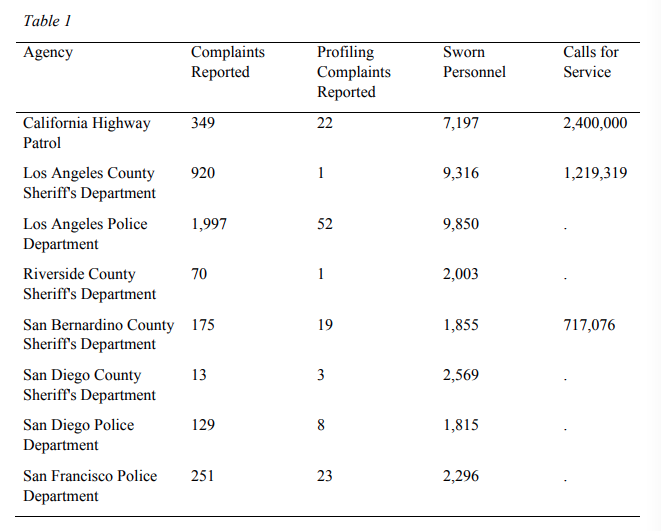 Table 1

| Agency | Complaints Reported | Profiling Complaints Reported | Sworn Personnel | Calls for Service |
|---|---|---|---|---|
| California Highway Patrol | 349 | 22 | 7,197 | 2,400,000 |
| Los Angeles County Sheriff's Department | 920 | 1 | 9,316 | 1,219,319 |
| Los Angeles Police Department | 1,997 | 52 | 9,850 | . |
| Riverside County Sheriff's Department | 70 | 1 | 2,003 | . |
| San Bernardino County Sheriff's Department | 175 | 19 | 1,855 | 717,076 |
| San Diego County Sheriff's Department | 13 | 3 | 2,569 | . |
| San Diego Police Department | 129 | 8 | 1,815 | . |
| San Francisco Police Department | 251 | 23 | 2,296 | . |